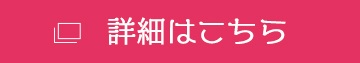 詳細はこちら